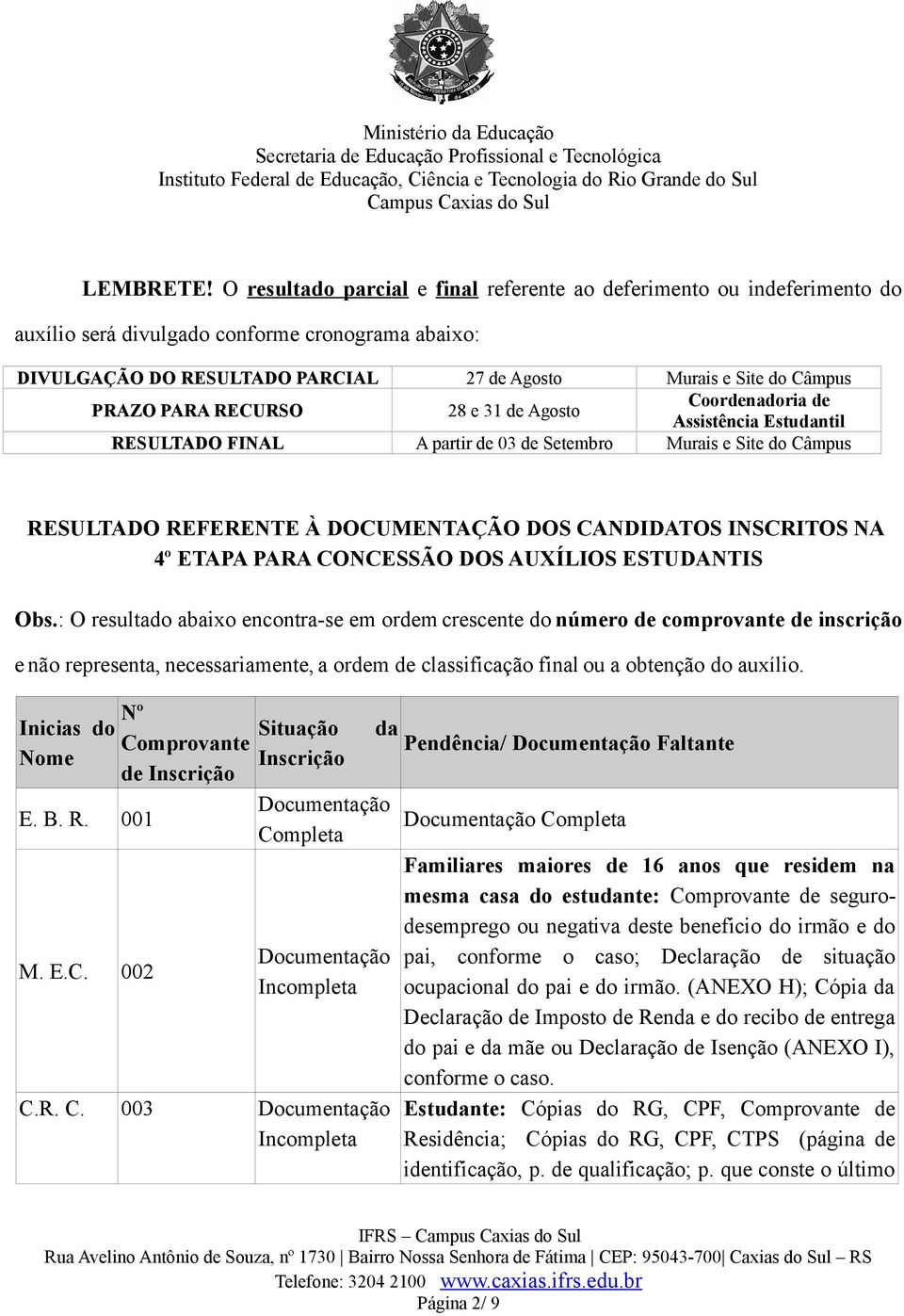 Ministério da Educação
Secretaria de Educação Profissional e Tecnológica
Instituto Federal de Educação, Ciência e Tecnologia do Rio Grande do Sul
Campus Caxias do Sul

LEMBRETE! O resultado parcial e final referente ao deferimento ou indeferimento do auxílio será divulgado conforme cronograma abaixo:

| DIVULGAÇÃO DO RESULTADO PARCIAL | 27 de Agosto | Murais e Site do Câmpus |
|---|---|---|
| PRAZO PARA RECURSO | 28 e 31 de Agosto | Coordenadoria de Assistência Estudantil |
| RESULTADO FINAL | A partir de 03 de Setembro | Murais e Site do Câmpus |

RESULTADO REFERENTE À DOCUMENTAÇÃO DOS CANDIDATOS INSCRITOS NA 4º ETAPA PARA CONCESSÃO DOS AUXÍLIOS ESTUDANTIS

Obs.: O resultado abaixo encontra-se em ordem crescente do número de comprovante de inscrição e não representa, necessariamente, a ordem de classificação final ou a obtenção do auxílio.

| Inicias do Nome | Nº Comprovante de Inscrição | Situação da Inscrição | Pendência/ Documentação Faltante |
|---|---|---|---|
| E. B. R. | 001 | Documentação Completa | Documentação Completa |
| M. E.C. | 002 | Documentação Incompleta | Familiares maiores de 16 anos que residem na mesma casa do estudante: Comprovante de seguro-desemprego ou negativa deste benefício do irmão e do pai, conforme o caso; Declaração de situação ocupacional do pai e do irmão. (ANEXO H); Cópia da Declaração de Imposto de Renda e do recibo de entrega do pai e da mãe ou Declaração de Isenção (ANEXO I), conforme o caso. |
| C.R. C. | 003 | Documentação Incompleta | Estudante: Cópias do RG, CPF, Comprovante de Residência; Cópias do RG, CPF, CTPS (página de identificação, p. de qualificação; p. que conste o último |

IFRS – Campus Caxias do Sul
Rua Avelino Antônio de Souza, nº 1730 | Bairro Nossa Senhora de Fátima | CEP: 95043-700| Caxias do Sul – RS
Telefone: 3204 2100 www.caxias.ifrs.edu.br
Página 2/ 9